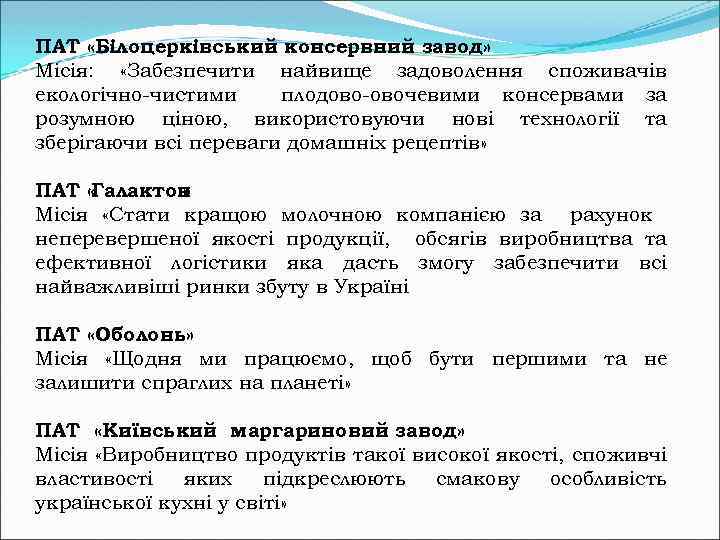 ПАТ «Білоцерківський консервний завод»
Місія: «Забезпечити найвище задоволення споживачів екологічно-чистими плодово-овочевими консервами за розумною ціною, використовуючи нові технології та зберігаючи всі переваги домашніх рецептів»

ПАТ «Галактон»
Місія «Стати кращою молочною компанією за рахунок неперевершеної якості продукції, обсягів виробництва та ефективної логістики яка дасть змогу забезпечити всі найважливіші ринки збуту в Україні

ПАТ «Оболонь»
Місія «Щодня ми працюємо, щоб бути першими та не залишити спраглих на планеті»

ПАТ «Київський маргариновий завод»
Місія «Виробництво продуктів такої високої якості, споживчі властивості яких підкреслюють смакову особливість української кухні у світі»